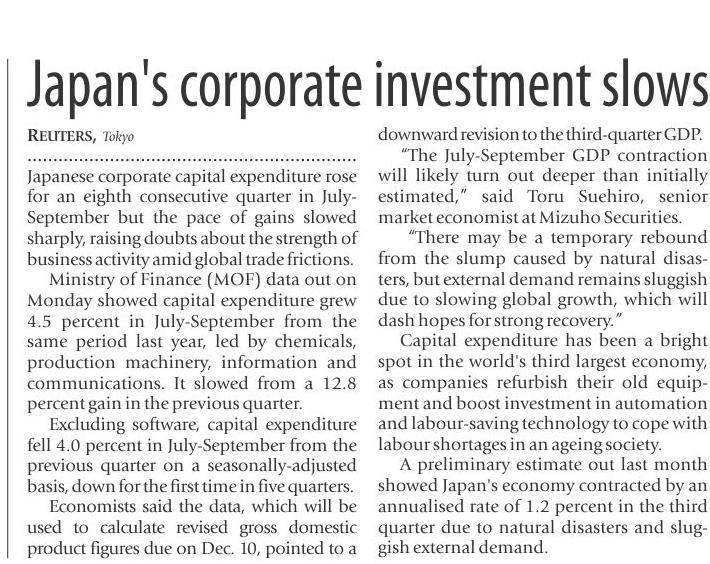 Japan's corporate investment slows

REUTERS, Tokyo

Japanese corporate capital expenditure rose for an eighth consecutive quarter in July-September but the pace of gains slowed sharply, raising doubts about the strength of business activity amid global trade frictions.

Ministry of Finance (MOF) data out on Monday showed capital expenditure grew 4.5 percent in July-September from the same period last year, led by chemicals, production machinery, information and communications. It slowed from a 12.8 percent gain in the previous quarter.

Excluding software, capital expenditure fell 4.0 percent in July-September from the previous quarter on a seasonally-adjusted basis, down for the first time in five quarters.

Economists said the data, which will be used to calculate revised gross domestic product figures due on Dec. 10, pointed to a downward revision to the third-quarter GDP.

"The July-September GDP contraction will likely turn out deeper than initially estimated," said Toru Suehiro, senior market economist at Mizuho Securities.

"There may be a temporary rebound from the slump caused by natural disasters, but external demand remains sluggish due to slowing global growth, which will dash hopes for strong recovery."

Capital expenditure has been a bright spot in the world's third largest economy, as companies refurbish their old equipment and boost investment in automation and labour-saving technology to cope with labour shortages in an ageing society.

A preliminary estimate out last month showed Japan's economy contracted by an annualised rate of 1.2 percent in the third quarter due to natural disasters and sluggish external demand.